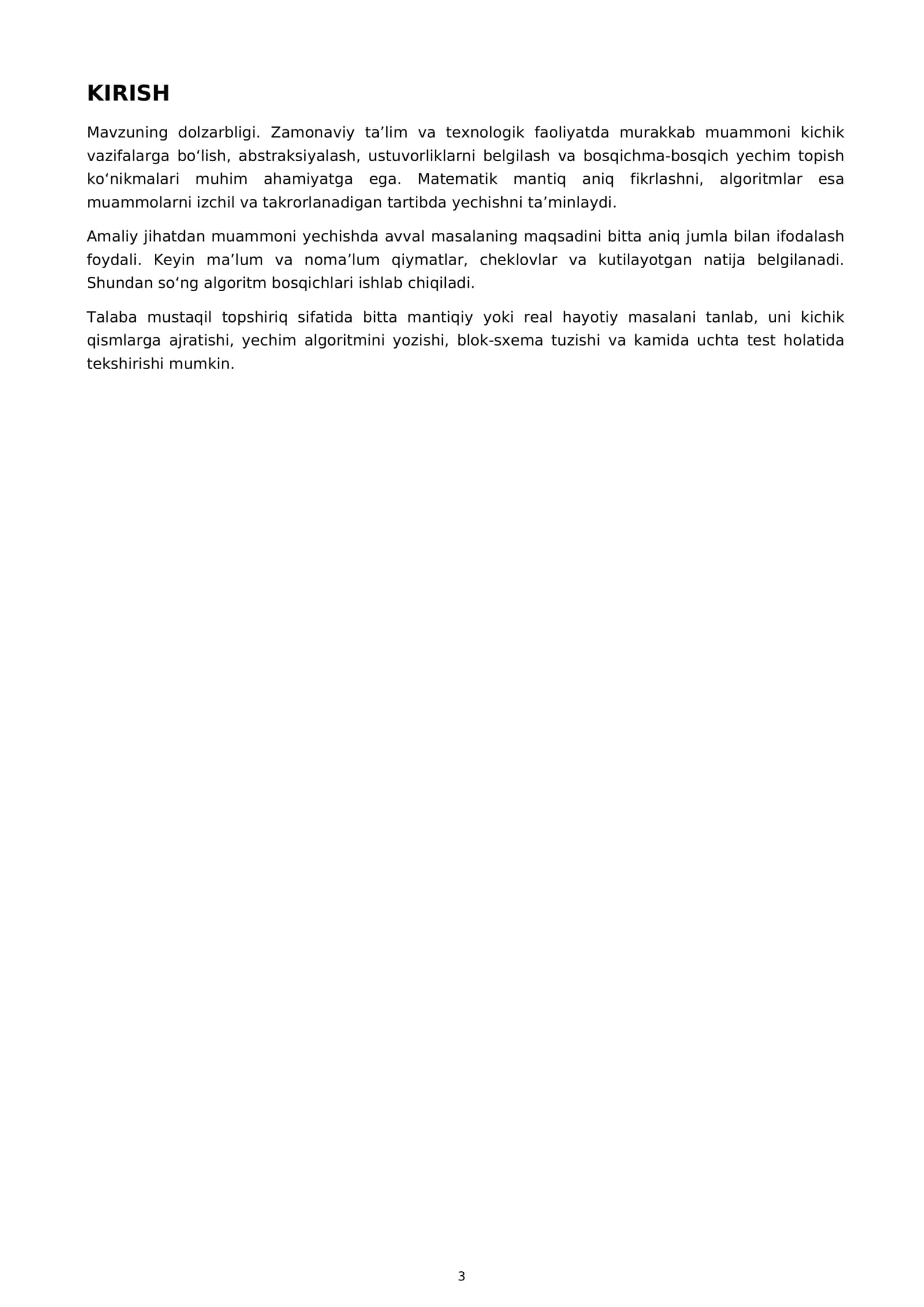 KIRISH

Mavzuning dolzarbligi. Zamonaviy ta'lim va texnologik faoliyatda murakkab muammoni kichik vazifalarga bo'lish, abstraksiyalash, ustuvorliklarni belgilash va bosqichma-bosqich yechim topish ko'nikmalari muhim ahamiyatga ega. Matematik mantiq aniq fikrlashni, algoritmlar esa muammolarni izchil va takrorlanadigan tartibda yechishni ta'minlaydi.

Amaliy jihatdan muammoni yechishda avval masalaning maqsadini bitta aniq jumla bilan ifodalash foydali. Keyin ma'lum va noma'lum qiymatlar, cheklovlar va kutilayotgan natija belgilanadi. Shundan so'ng algoritm bosqichlari ishlab chiqiladi.

Talaba mustaqil topshiriq sifatida bitta mantiqiy yoki real hayotiy masalani tanlab, uni kichik qismlarga ajratishi, yechim algoritmini yozishi, blok-sxema tuzishi va kamida uchta test holatida tekshirishi mumkin.

3